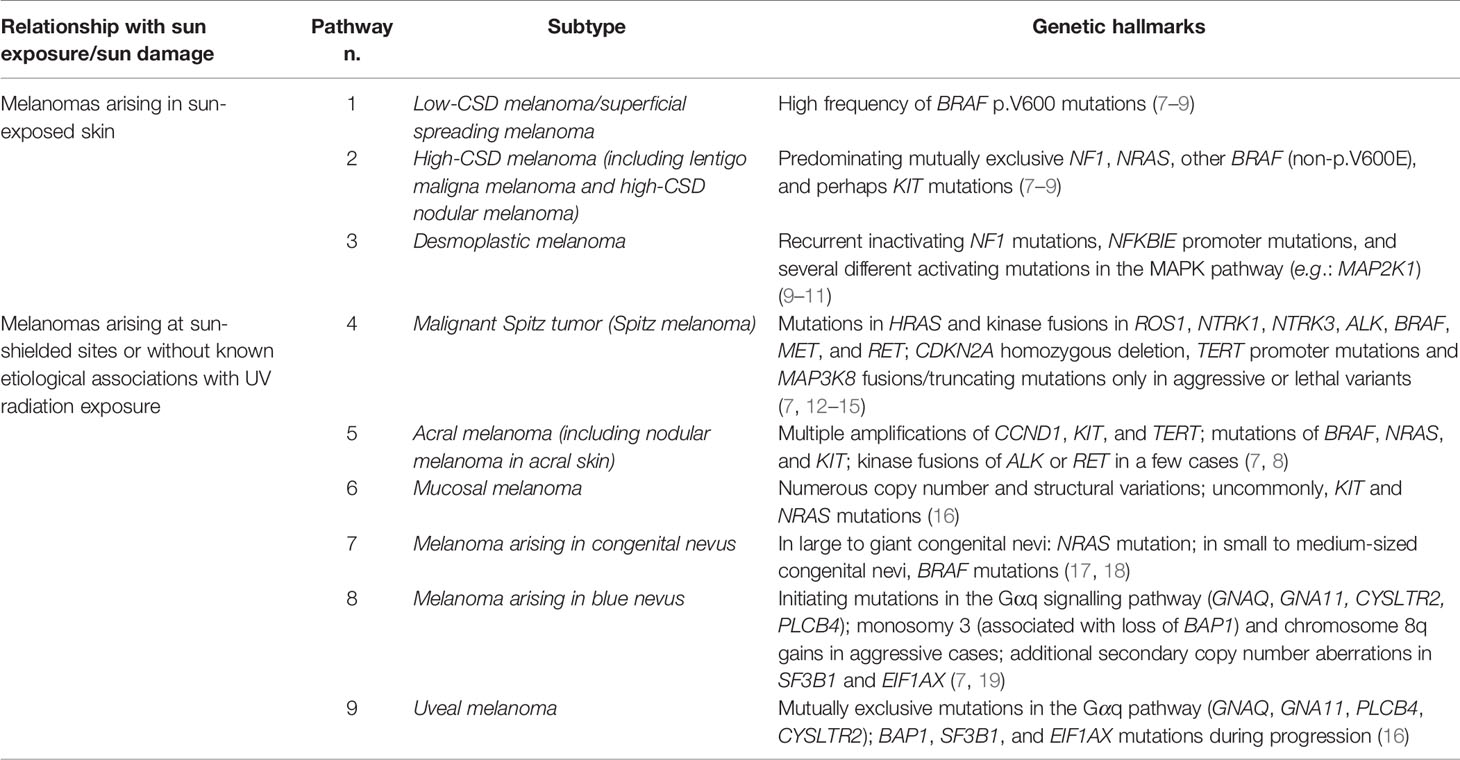 | Relationship with sun exposure/sun damage | Pathway n. | Subtype | Genetic hallmarks |
|---|---|---|---|
| Melanomas arising in sun-exposed skin | 1 | Low-CSD melanoma/superficial spreading melanoma | High frequency of BRAF p.V600 mutations (7–9) |
| | 2 | High-CSD melanoma (including lentigo maligna melanoma and high-CSD nodular melanoma) | Predominating mutually exclusive NF1, NRAS, other BRAF (non-p.V600E), and perhaps KIT mutations (7–9) |
| | 3 | Desmoplastic melanoma | Recurrent inactivating NF1 mutations, NFKBIE promoter mutations, and several different activating mutations in the MAPK pathway (e.g.: MAP2K1) (9–11) |
| Melanomas arising at sun-shielded sites or without known etiological associations with UV radiation exposure | 4 | Malignant Spitz tumor (Spitz melanoma) | Mutations in HRAS and kinase fusions in ROS1, NTRK1, NTRK3, ALK, BRAF, MET, and RET; CDKN2A homozygous deletion, TERT promoter mutations and MAP3K8 fusions/truncating mutations only in aggressive or lethal variants (7, 12–15) |
| | 5 | Acral melanoma (including nodular melanoma in acral skin) | Multiple amplifications of CCND1, KIT, and TERT; mutations of BRAF, NRAS, and KIT; kinase fusions of ALK or RET in a few cases (7, 8) |
| | 6 | Mucosal melanoma | Numerous copy number and structural variations; uncommonly, KIT and NRAS mutations (16) |
| | 7 | Melanoma arising in congenital nevus | In large to giant congenital nevi: NRAS mutation; in small to medium-sized congenital nevi, BRAF mutations (17, 18) |
| | 8 | Melanoma arising in blue nevus | Initiating mutations in the Gαq signalling pathway (GNAQ, GNA11, CYSLTR2, PLCB4); monosomy 3 (associated with loss of BAP1) and chromosome 8q gains in aggressive cases; additional secondary copy number aberrations in SF3B1 and EIF1AX (7, 19) |
| | 9 | Uveal melanoma | Mutually exclusive mutations in the Gαq pathway (GNAQ, GNA11, PLCB4, CYSLTR2); BAP1, SF3B1, and EIF1AX mutations during progression (16) |